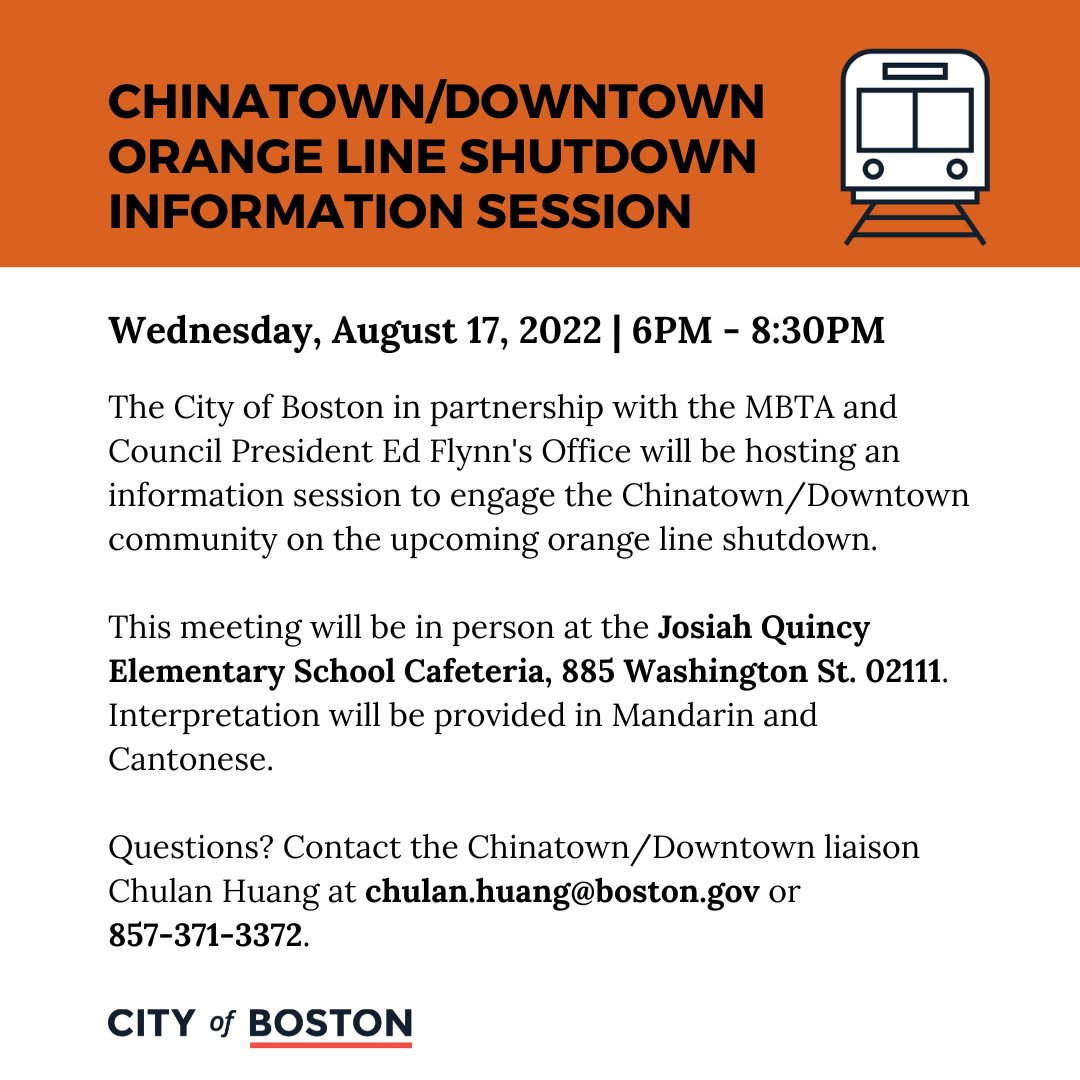 CHINATOWN/DOWNTOWN ORANGE LINE SHUTDOWN INFORMATION SESSION

Wednesday, August 17, 2022 | 6PM - 8:30PM

The City of Boston in partnership with the MBTA and Council President Ed Flynn's Office will be hosting an information session to engage the Chinatown/Downtown community on the upcoming orange line shutdown.

This meeting will be in person at the Josiah Quincy Elementary School Cafeteria, 885 Washington St. 02111. Interpretation will be provided in Mandarin and Cantonese.

Questions? Contact the Chinatown/Downtown liaison Chulan Huang at chulan.huang@boston.gov or 857-371-3372.

CITY of BOSTON